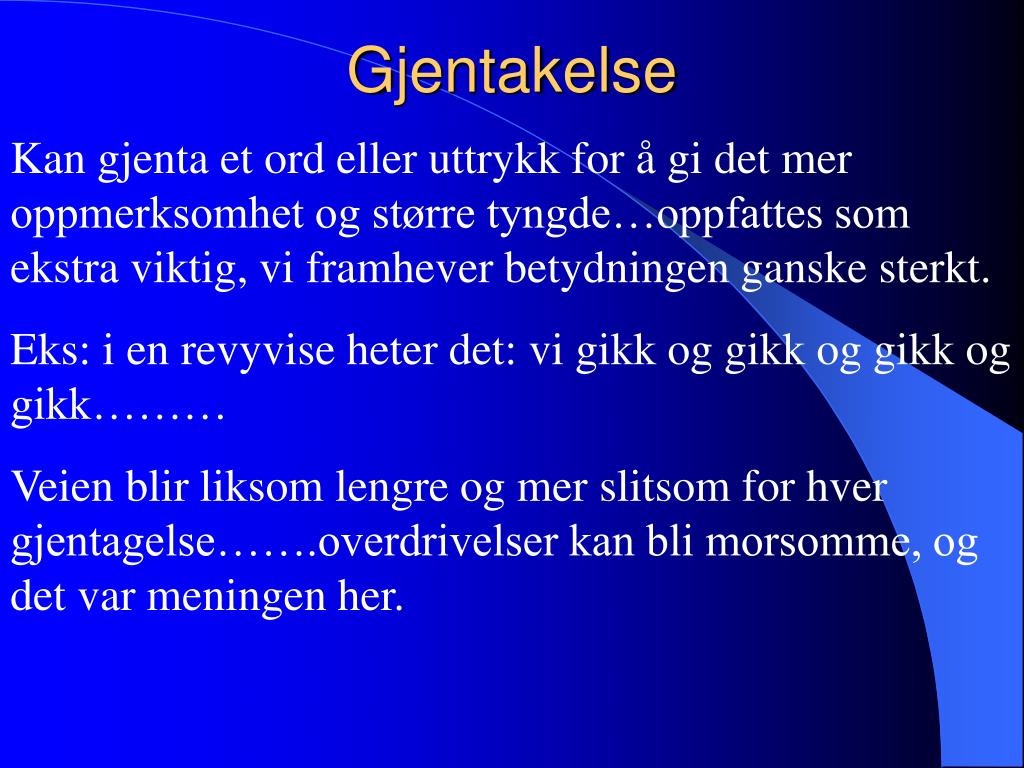 Gjentakelse

Kan gjenta et ord eller uttrykk for å gi det mer oppmerksomhet og større tyngde…oppfattes som ekstra viktig, vi framhever betydningen ganske sterkt.

Eks: i en revyvise heter det: vi gikk og gikk og gikk og gikk………

Veien blir liksom lengre og mer slitsom for hver gjentagelse…….overdrivelser kan bli morsomme, og det var meningen her.